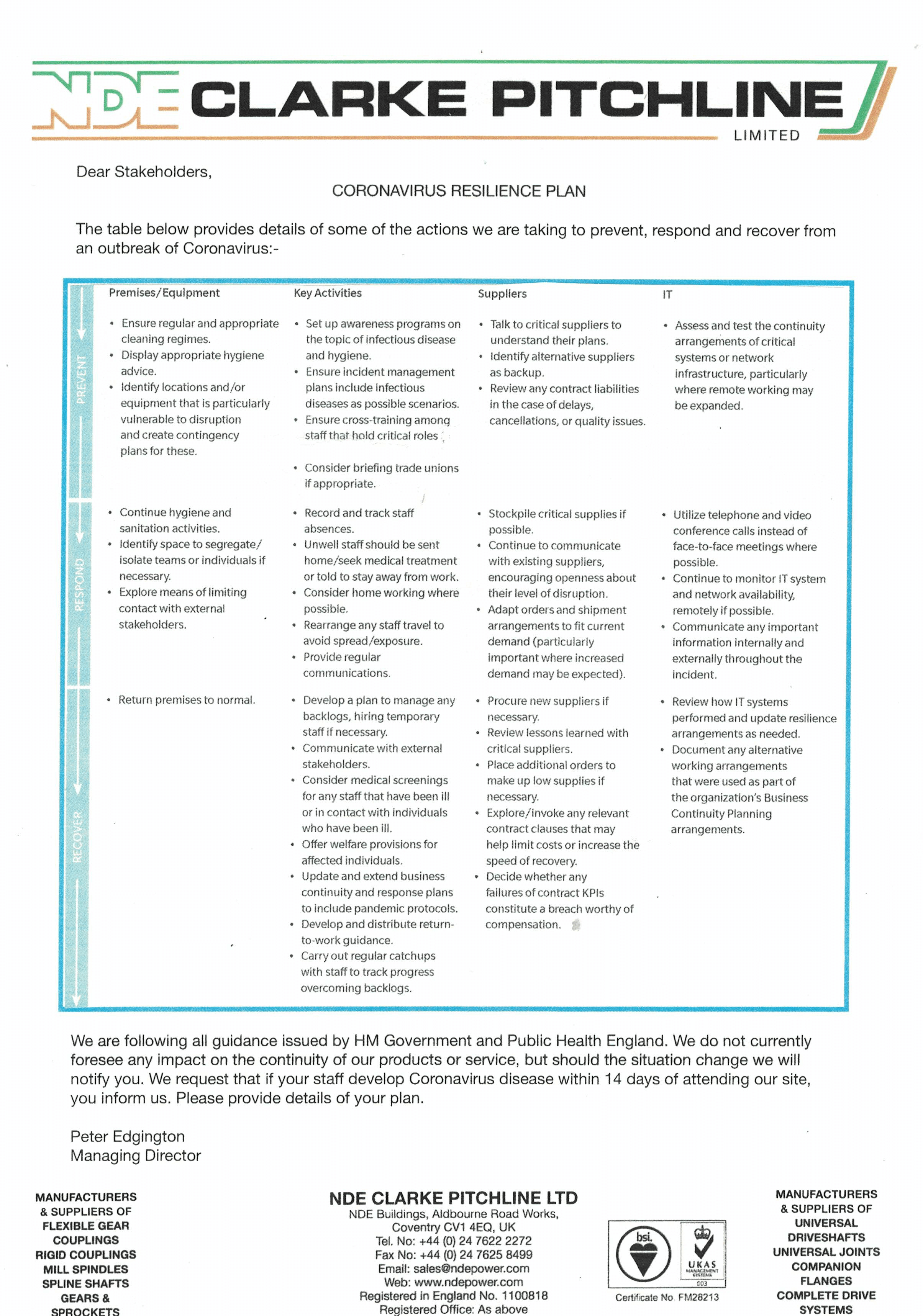 NDE CLARKE PITCHLINE LIMITED

Dear Stakeholders,

CORONAVIRUS RESILIENCE PLAN

The table below provides details of some of the actions we are taking to prevent, respond and recover from an outbreak of Coronavirus:-

| | Premises/Equipment | Key Activities | Suppliers | IT |
|---|---|---|---|---|
| PREVENT | • Ensure regular and appropriate cleaning regimes. • Display appropriate hygiene advice. • Identify locations and/or equipment that is particularly vulnerable to disruption and create contingency plans for these. | • Set up awareness programs on the topic of infectious disease and hygiene. • Ensure incident management plans include infectious diseases as possible scenarios. • Ensure cross-training among staff that hold critical roles • Consider briefing trade unions if appropriate. | • Talk to critical suppliers to understand their plans. • Identify alternative suppliers as backup. • Review any contract liabilities in the case of delays, cancellations, or quality issues. | • Assess and test the continuity arrangements of critical systems or network infrastructure, particularly where remote working may be expanded. |
| RESPOND | • Continue hygiene and sanitation activities. • Identify space to segregate/isolate teams or individuals if necessary. • Explore means of limiting contact with external stakeholders. | • Record and track staff absences. • Unwell staff should be sent home/seek medical treatment or told to stay away from work. • Consider home working where possible. • Rearrange any staff travel to avoid spread/exposure. • Provide regular communications. | • Stockpile critical supplies if possible. • Continue to communicate with existing suppliers, encouraging openness about their level of disruption. • Adapt orders and shipment arrangements to fit current demand (particularly important where increased demand may be expected). | • Utilize telephone and video conference calls instead of face-to-face meetings where possible. • Continue to monitor IT system and network availability, remotely if possible. • Communicate any important information internally and externally throughout the incident. |
| RECOVER | • Return premises to normal. | • Develop a plan to manage any backlogs, hiring temporary staff if necessary. • Communicate with external stakeholders. • Consider medical screenings for any staff that have been ill or in contact with individuals who have been ill. • Offer welfare provisions for affected individuals. • Update and extend business continuity and response plans to include pandemic protocols. • Develop and distribute return-to-work guidance. • Carry out regular catchups with staff to track progress overcoming backlogs. | • Procure new suppliers if necessary. • Review lessons learned with critical suppliers. • Place additional orders to make up low supplies if necessary. • Explore/invoke any relevant contract clauses that may help limit costs or increase the speed of recovery. • Decide whether any failures of contract KPIs constitute a breach worthy of compensation. | • Review how IT systems performed and update resilience arrangements as needed. • Document any alternative working arrangements that were used as part of the organization's Business Continuity Planning arrangements. |

We are following all guidance issued by HM Government and Public Health England. We do not currently foresee any impact on the continuity of our products or service, but should the situation change we will notify you. We request that if your staff develop Coronavirus disease within 14 days of attending our site, you inform us. Please provide details of your plan.

Peter Edgington
Managing Director

MANUFACTURERS & SUPPLIERS OF FLEXIBLE GEAR COUPLINGS RIGID COUPLINGS MILL SPINDLES SPLINE SHAFTS GEARS & SPROCKETS

NDE CLARKE PITCHLINE LTD
NDE Buildings, Aldbourne Road Works, Coventry CV1 4EQ, UK
Tel. No: +44 (0) 24 7622 2272
Fax No: +44 (0) 24 7625 8499
Email: sales@ndepower.com
Web: www.ndepower.com
Registered in England No. 1100818
Registered Office: As above

bsi. UKAS MANAGEMENT SYSTEMS 003
Certificate No. FM28213

MANUFACTURERS & SUPPLIERS OF UNIVERSAL DRIVESHAFTS UNIVERSAL JOINTS COMPANION FLANGES COMPLETE DRIVE SYSTEMS